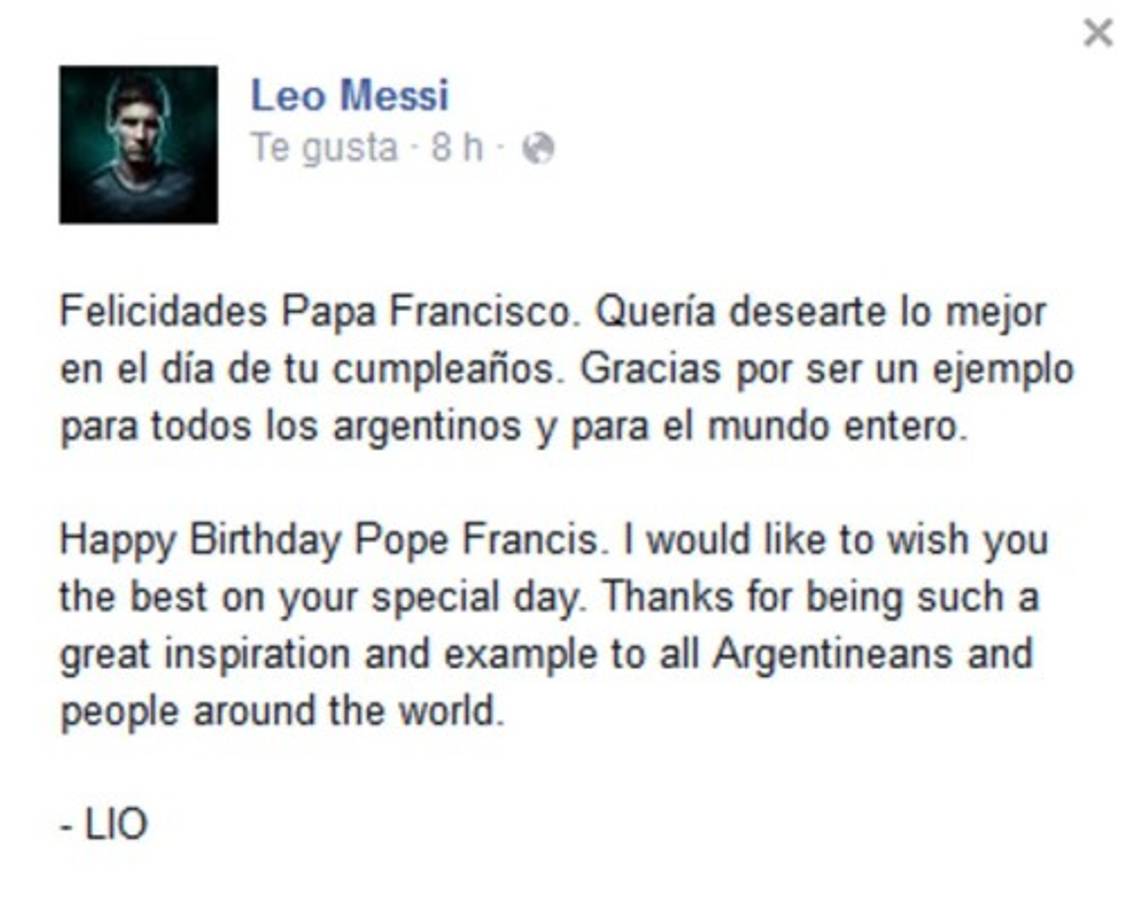 ×

Leo Messi
Te gusta · 8 h ·

Felicidades Papa Francisco. Quería desearte lo mejor en el día de tu cumpleaños. Gracias por ser un ejemplo para todos los argentinos y para el mundo entero.

Happy Birthday Pope Francis. I would like to wish you the best on your special day. Thanks for being such a great inspiration and example to all Argentineans and people around the world.

- LIO